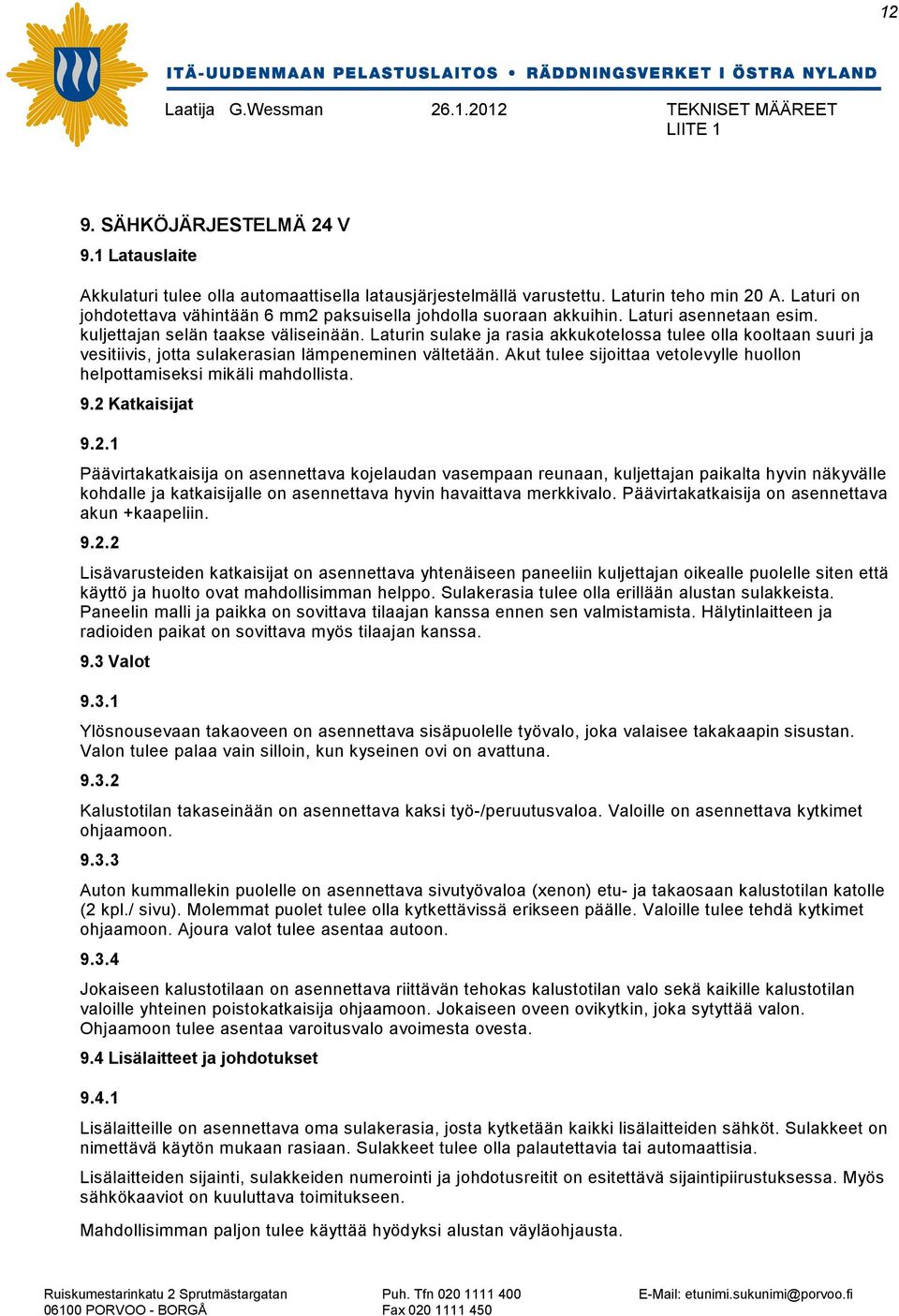 12

ITÄ-UUDENMAAN PELASTUSLAITOS • RÄDDNINGSVERKET I ÖSTRA NYLAND

Laatija G.Wessman 26.1.2012 TEKNISET MÄÄREET LIITE 1

9. SÄHKÖJÄRJESTELMÄ 24 V

9.1 Latauslaite

Akkulaturi tulee olla automaattisella latausjärjestelmällä varustettu. Laturin teho min 20 A. Laturi on johdotettava vähintään 6 mm2 paksuisella johdolla suoraan akkuihin. Laturi asennetaan esim. kuljettajan selän taakse väliseinään. Laturin sulake ja rasia akkukotelossa tulee olla kooltaan suuri ja vesitiivis, jotta sulakerasian lämpeneminen vältetään. Akut tulee sijoittaa vetolevylle huollon helpottamiseksi mikäli mahdollista.

9.2 Katkaisijat

9.2.1

Päävirtakatkaisija on asennettava kojelaudan vasempaan reunaan, kuljettajan paikalta hyvin näkyvälle kohdalle ja katkaisijalle on asennettava hyvin havaittava merkkivalo. Päävirtakatkaisija on asennettava akun +kaapeliin.

9.2.2

Lisävarusteiden katkaisijat on asennettava yhtenäiseen paneeliin kuljettajan oikealle puolelle siten että käyttö ja huolto ovat mahdollisimman helppo. Sulakerasia tulee olla erillään alustan sulakkeista. Paneelin malli ja paikka on sovittava tilaajan kanssa ennen sen valmistamista. Hälytinlaitteen ja radioiden paikat on sovittava myös tilaajan kanssa.

9.3 Valot

9.3.1

Ylösnousevaan takaoveen on asennettava sisäpuolelle työvalo, joka valaisee takakaapin sisustan. Valon tulee palaa vain silloin, kun kyseinen ovi on avattuna.

9.3.2

Kalustotilan takaseinään on asennettava kaksi työ-/peruutusvaloa. Valoille on asennettava kytkimet ohjaamoon.

9.3.3

Auton kummallekin puolelle on asennettava sivutyövaloa (xenon) etu- ja takaosaan kalustotilan katolle (2 kpl./ sivu). Molemmat puolet tulee olla kytkettävissä erikseen päälle. Valoille tulee tehdä kytkimet ohjaamoon. Ajoura valot tulee asentaa autoon.

9.3.4

Jokaiseen kalustotilaan on asennettava riittävän tehokas kalustotilan valo sekä kaikille kalustotilan valoille yhteinen poistokatkaisija ohjaamoon. Jokaiseen oveen ovikytkin, joka sytyttää valon. Ohjaamoon tulee asentaa varoitusvalo avoimesta ovesta.

9.4 Lisälaitteet ja johdotukset

9.4.1

Lisälaitteille on asennettava oma sulakerasia, josta kytketään kaikki lisälaitteiden sähköt. Sulakkeet on nimettävä käytön mukaan rasiaan. Sulakkeet tulee olla palautettavia tai automaattisia.

Lisälaitteiden sijainti, sulakkeiden numerointi ja johdotusreitit on esitettävä sijaintipiirustuksessa. Myös sähkökaaviot on kuuluttava toimitukseen.

Mahdollisimman paljon tulee käyttää hyödyksi alustan väyläohjausta.

Ruiskumestarinkatu 2 Sprutmästargatan 06100 PORVOO - BORGÅ Puh. Tfn 020 1111 400 Fax 020 1111 450 E-Mail: etunimi.sukunimi@porvoo.fi